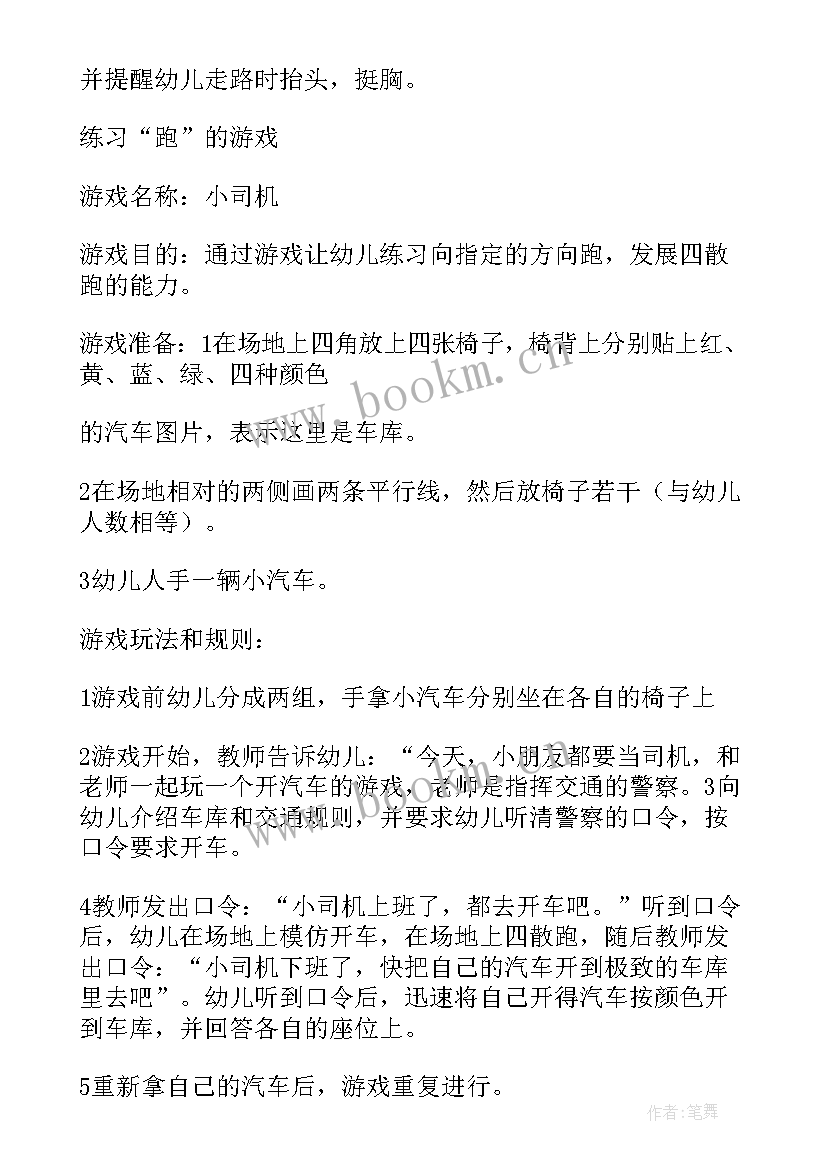 并提醒幼儿走路时抬头，挺胸。

练习“跑”的游戏

游戏名称：小司机

游戏目的：通过游戏让幼儿练习向指定的方向跑，发展四散跑的能力。

游戏准备：1在场地上四角放上四张椅子，椅背上分别贴上红、黄、蓝、绿、四种颜色

的汽车图片，表示这里是车库。

2在场地相对的两侧画两条平行线，然后放椅子若干（与幼儿人数相等）。

3幼儿人手一辆小汽车。

游戏玩法和规则：

1游戏前幼儿分成两组，手拿小汽车分别坐在各自的椅子上

2游戏开始，教师告诉幼儿：“今天，小朋友都要当司机，和老师一起玩一个开汽车的游戏，老师是指挥交通的警察。3向幼儿介绍车库和交通规则，并要求幼儿听清警察的口令，按口令要求开车。

4教师发出口令：“小司机上班了，都去开车吧。”听到口令后，幼儿在场地上模仿开车，在场地上四散跑，随后教师发出口令：“小司机下班了，快把自己的汽车开到极致的车库里去吧”。幼儿听到口令后，迅速将自己开得汽车按颜色开到车库，并回答各自的座位上。

5重新拿自己的汽车后，游戏重复进行。

www.bookm.cn

作者：笔舞